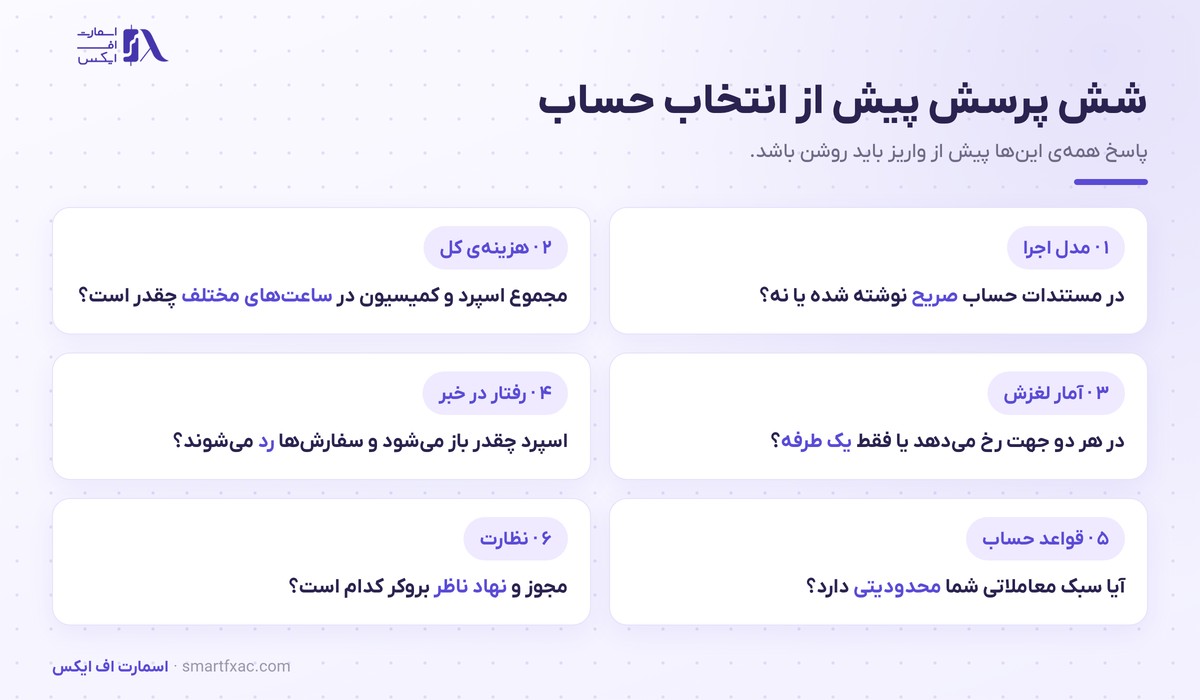 اسمارت
اف
ایکس

شش پرسش پیش از انتخاب حساب

پاسخ همه‌ی این‌ها پیش از واریز باید روشن باشد.

۰۱ مدل اجرا
در مستندات حساب صریح نوشته شده یا نه؟

۰۲ هزینه‌ی کل
مجموع اسپرد و کمیسیون در ساعت‌های مختلف چقدر است؟

۰۳ آمار لغزش
در هر دو جهت رخ می‌دهد یا فقط یک طرفه؟

۰۴ رفتار در خبر
اسپرد چقدر باز می‌شود و سفارش‌ها رد می‌شوند؟

۰۵ قواعد حساب
آیا سبک معاملاتی شما محدودیتی دارد؟

۰۶ نظارت
مجوز و نهاد ناظر بروکر کدام است؟

اسمارت اف ایکس · smartfxac.com